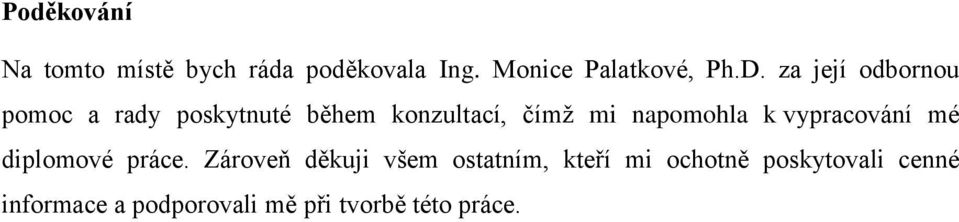 Poděkování

Na tomto místě bych ráda poděkovala Ing. Monice Palatkové, Ph.D. za její odbornou pomoc a rady poskytnuté během konzultací, čímž mi napomohla k vypracování mé diplomové práce. Zároveň děkuji všem ostatním, kteří mi ochotně poskytovali cenné informace a podporovali mě při tvorbě této práce.